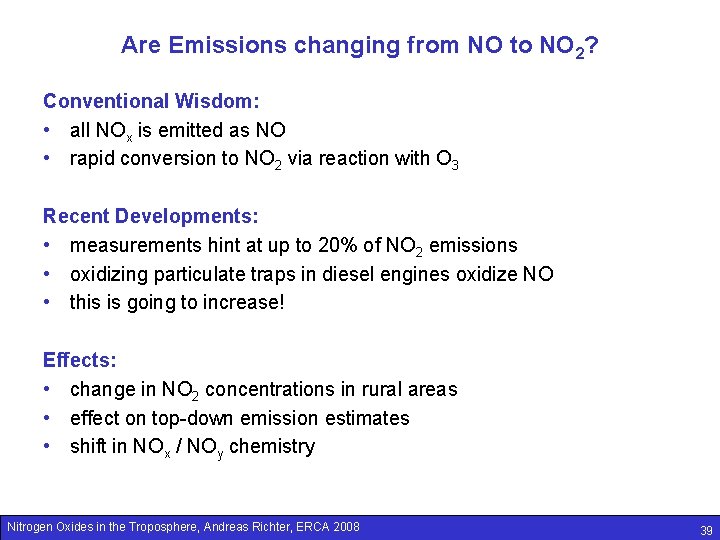 Are Emissions changing from NO to $NO_2$?

Conventional Wisdom:
• all $NO_x$ is emitted as NO
• rapid conversion to $NO_2$ via reaction with $O_3$

Recent Developments:
• measurements hint at up to 20% of $NO_2$ emissions
• oxidizing particulate traps in diesel engines oxidize NO
• this is going to increase!

Effects:
• change in $NO_2$ concentrations in rural areas
• effect on top-down emission estimates
• shift in $NO_x$ / $NO_y$ chemistry

Nitrogen Oxides in the Troposphere, Andreas Richter, ERCA 2008

39